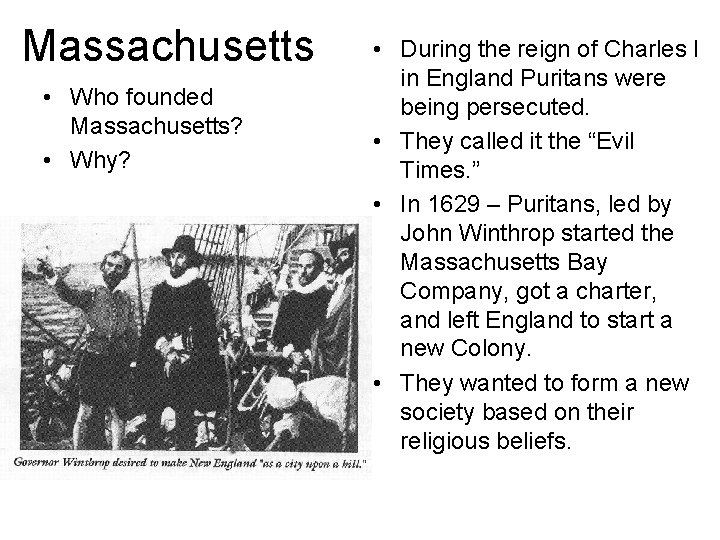 Massachusetts

• Who founded Massachusetts?
• Why?

Governor Winthrop desired to make New England "as a city upon a hill."

• During the reign of Charles I in England Puritans were being persecuted.
• They called it the “Evil Times.”
• In 1629 – Puritans, led by John Winthrop started the Massachusetts Bay Company, got a charter, and left England to start a new Colony.
• They wanted to form a new society based on their religious beliefs.